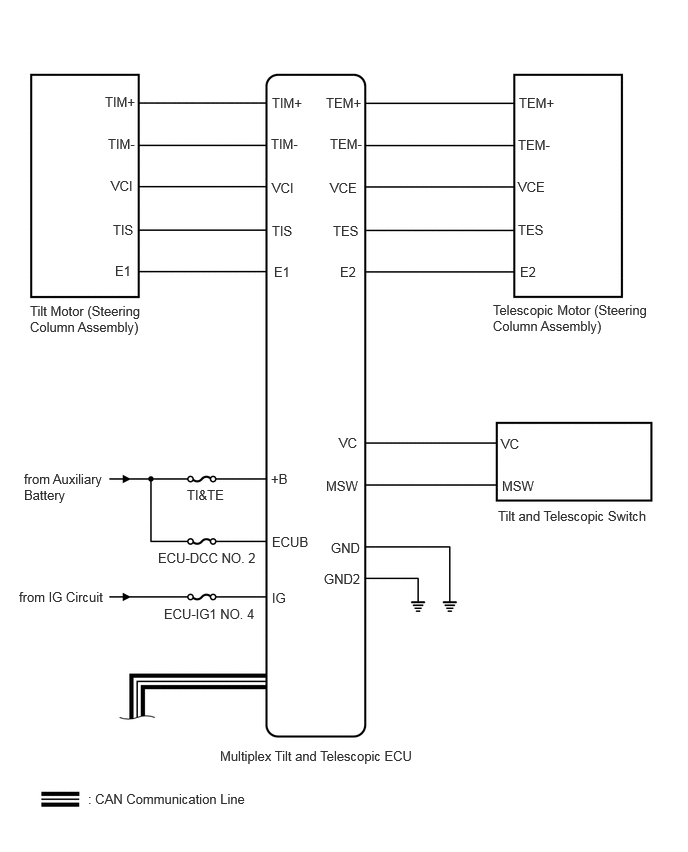 TIM+
TIM-
VCI
TIS
E1

Tilt Motor (Steering Column Assembly)

TIM+
TIM-
VCI
TIS
E1

TEM+
TEM-
VCE
TES
E2

TEM+
TEM-
VCE
TES
E2

Telescopic Motor (Steering Column Assembly)

VC
MSW

VC
MSW

Tilt and Telescopic Switch

from Auxiliary Battery

TI&TE

+B

ECU-DCC NO. 2

ECUB

from IG Circuit

ECU-IG1 NO. 4

IG

GND
GND2

Multiplex Tilt and Telescopic ECU

: CAN Communication Line